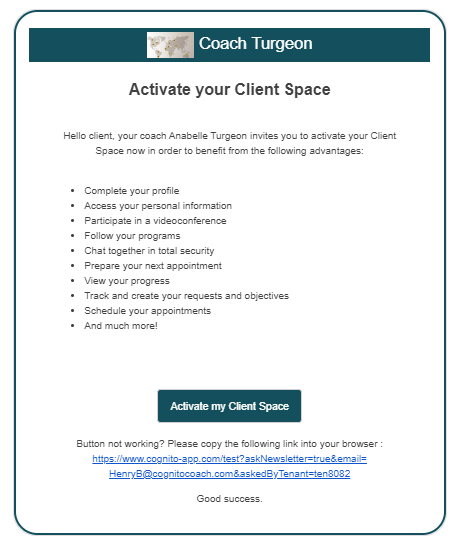 Coach Turgeon

Activate your Client Space

Hello client, your coach Anabelle Turgeon invites you to activate your Client Space now in order to benefit from the following advantages:

- Complete your profile
- Access your personal information
- Participate in a videoconference
- Follow your programs
- Chat together in total security
- Prepare your next appointment
- View your progress
- Track and create your requests and objectives
- Schedule your appointments
- And much more!

Activate my Client Space

Button not working? Please copy the following link into your browser : https://www.cognito-app.com/test?askNewsletter=true&email=HenryB@cognitocoach.com&askedByTenant=ten8082

Good success.